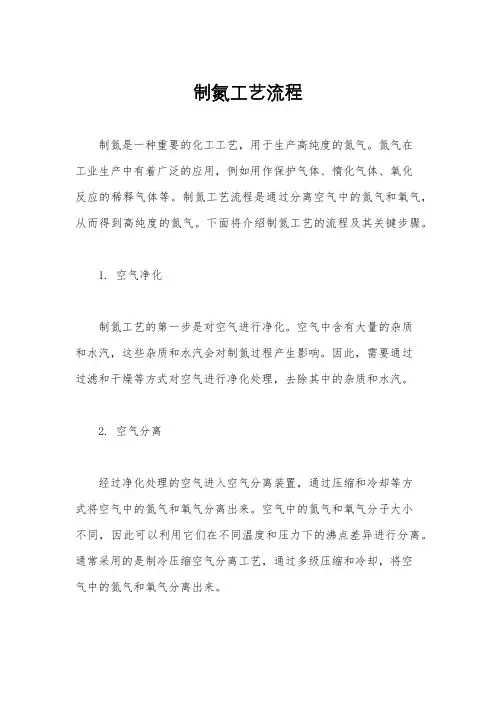 制氮工艺流程

制氮是一种重要的化工工艺，用于生产高纯度的氮气。氮气在工业生产中有着广泛的应用，例如用作保护气体、惰化气体、氧化反应的稀释气体等。制氮工艺流程是通过分离空气中的氮气和氧气，从而得到高纯度的氮气。下面将介绍制氮工艺的流程及其关键步骤。

1. 空气净化

制氮工艺的第一步是对空气进行净化。空气中含有大量的杂质和水汽，这些杂质和水汽会对制氮过程产生影响。因此，需要通过过滤和干燥等方式对空气进行净化处理，去除其中的杂质和水汽。

2. 空气分离

经过净化处理的空气进入空气分离装置，通过压缩和冷却等方式将空气中的氮气和氧气分离出来。空气中的氮气和氧气分子大小不同，因此可以利用它们在不同温度和压力下的沸点差异进行分离。通常采用的是制冷压缩空气分离工艺，通过多级压缩和冷却，将空气中的氮气和氧气分离出来。